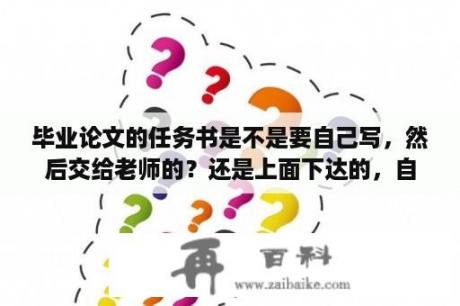 毕业论文的任务书是不是要自己写，然后交给老师的？还是上面下达的，自

再 百科
www.zaibaike.com